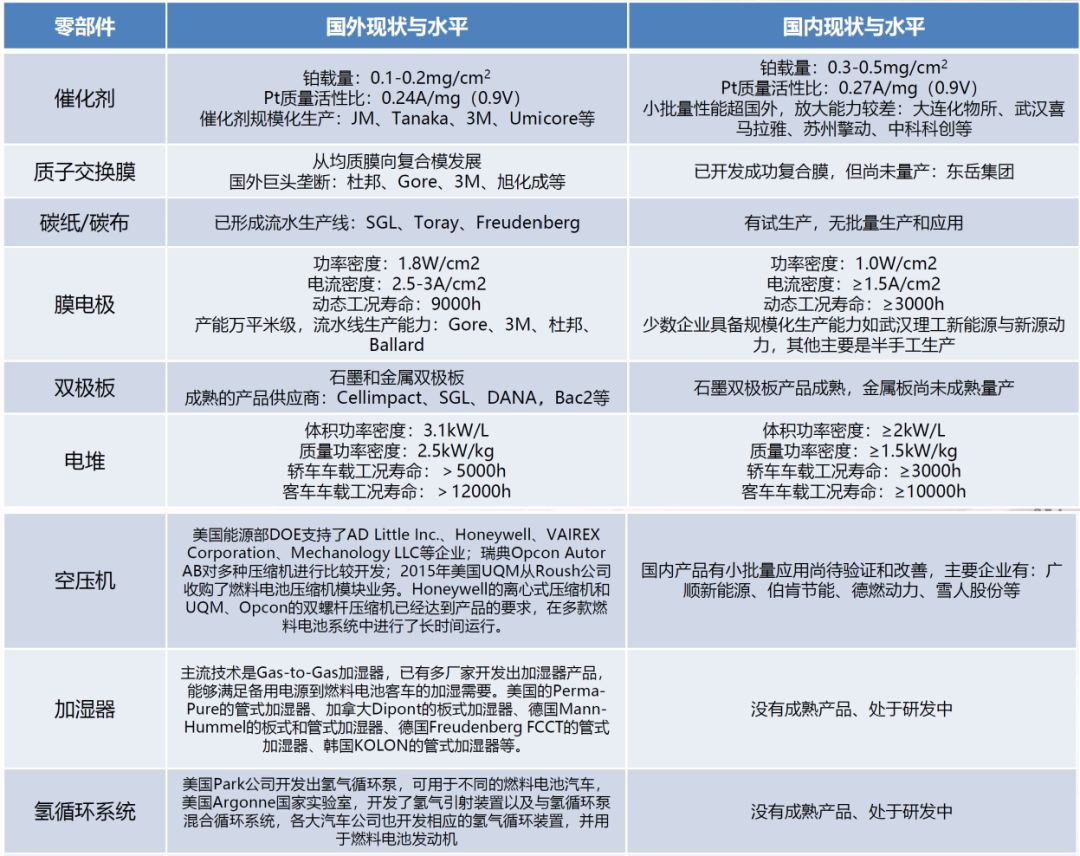 | 零部件 | 国外现状与水平 | 国内现状与水平 |
|---|---|---|
| 催化剂 | 铂载量：0.1-0.2mg/cm$^2$ Pt质量活性比：0.24A/mg（0.9V） 催化剂规模化生产：JM、Tanaka、3M、Umicore等 | 铂载量：0.3-0.5mg/cm$^2$ Pt质量活性比：0.27A/mg（0.9V） 小批量性能超国外，放大能力较差：大连化物所、武汉喜马拉雅、苏州擎动、中科科创等 |
| 质子交换膜 | 从均质膜向复合模发展 国外巨头垄断：杜邦、Gore、3M、旭化成等 | 已开发成功复合膜，但尚未量产：东岳集团 |
| 碳纸/碳布 | 已形成流水生产线：SGL、Toray、Freudenberg | 有试生产，无批量生产和应用 |
| 膜电极 | 功率密度：1.8W/cm2 电流密度：2.5-3A/cm2 动态工况寿命：9000h 产能万平米级，流水线生产能力：Gore、3M、杜邦、Ballard | 功率密度：1.0W/cm2 电流密度：≥1.5A/cm2 动态工况寿命：≥3000h 少数企业具备规模化生产能力如武汉理工新能源与新源动力，其他主要是半手工生产 |
| 双极板 | 石墨和金属双极板 成熟的产品供应商：Cellimpact、SGL、DANA，Bac2等 | 石墨双极板产品成熟，金属板尚未成熟量产 |
| 电堆 | 体积功率密度：3.1kW/L 质量功率密度：2.5kW/kg 轿车车载工况寿命：＞5000h 客车车载工况寿命：＞12000h | 体积功率密度：≥2kW/L 质量功率密度：≥1.5kW/kg 轿车车载工况寿命：≥3000h 客车车载工况寿命：≥10000h |
| 空压机 | 美国能源部DOE支持了AD Little Inc.、Honeywell、VAIREX Corporation、Mechanology LLC等企业；瑞典Opcon Autor AB对多种压缩机进行比较开发；2015年美国UQM从Roush公司收购了燃料电池压缩机模块业务。Honeywell的离心式压缩机和UQM、Opcon的双螺杆压缩机已经达到产品的要求，在多款燃料电池系统中进行了长时间运行。 | 国内产品有小批量应用尚待验证和改善，主要企业有：广顺新能源、伯肯节能、德燃动力、雪人股份等 |
| 加湿器 | 主流技术是Gas-to-Gas加湿器，已有多厂家开发出加湿器产品，能够满足备用电源到燃料电池客车的加湿需要。美国的Perma-Pure的管式加湿器、加拿大Dipont的板式加湿器、德国Mann-Hummel的板式和管式加湿器、德国Freudenberg FCCT的管式加湿器、韩国KOLON的管式加湿器等。 | 没有成熟产品、处于研发中 |
| 氢循环系统 | 美国Park公司开发出氢气循环泵，可用于不同的燃料电池汽车，美国Argonne国家实验室，开发了氢气引射装置以及与氢循环泵混合循环系统，各大汽车公司也开发相应的氢气循环装置，并用于燃料电池发动机 | 没有成熟产品、处于研发中 |